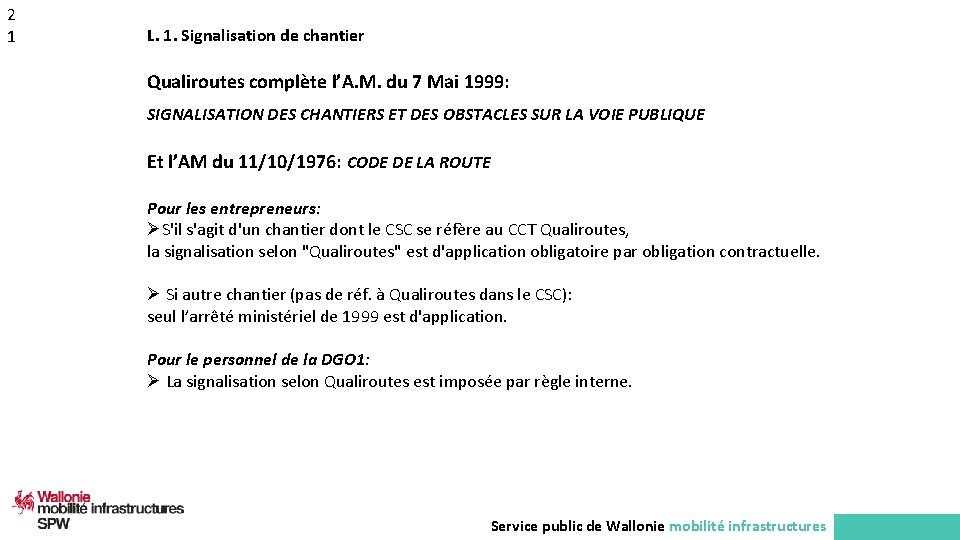 2
1

L. 1. Signalisation de chantier

Qualiroutes complète l'A.M. du 7 Mai 1999:

SIGNALISATION DES CHANTIERS ET DES OBSTACLES SUR LA VOIE PUBLIQUE

Et l'AM du 11/10/1976: CODE DE LA ROUTE

Pour les entrepreneurs:
➢S'il s'agit d'un chantier dont le CSC se réfère au CCT Qualiroutes, la signalisation selon "Qualiroutes" est d'application obligatoire par obligation contractuelle.

➢ Si autre chantier (pas de réf. à Qualiroutes dans le CSC): seul l'arrêté ministériel de 1999 est d'application.

Pour le personnel de la DGO1:
➢ La signalisation selon Qualiroutes est imposée par règle interne.

Wallonie
mobilité infrastructures
SPW

Service public de Wallonie mobilité infrastructures